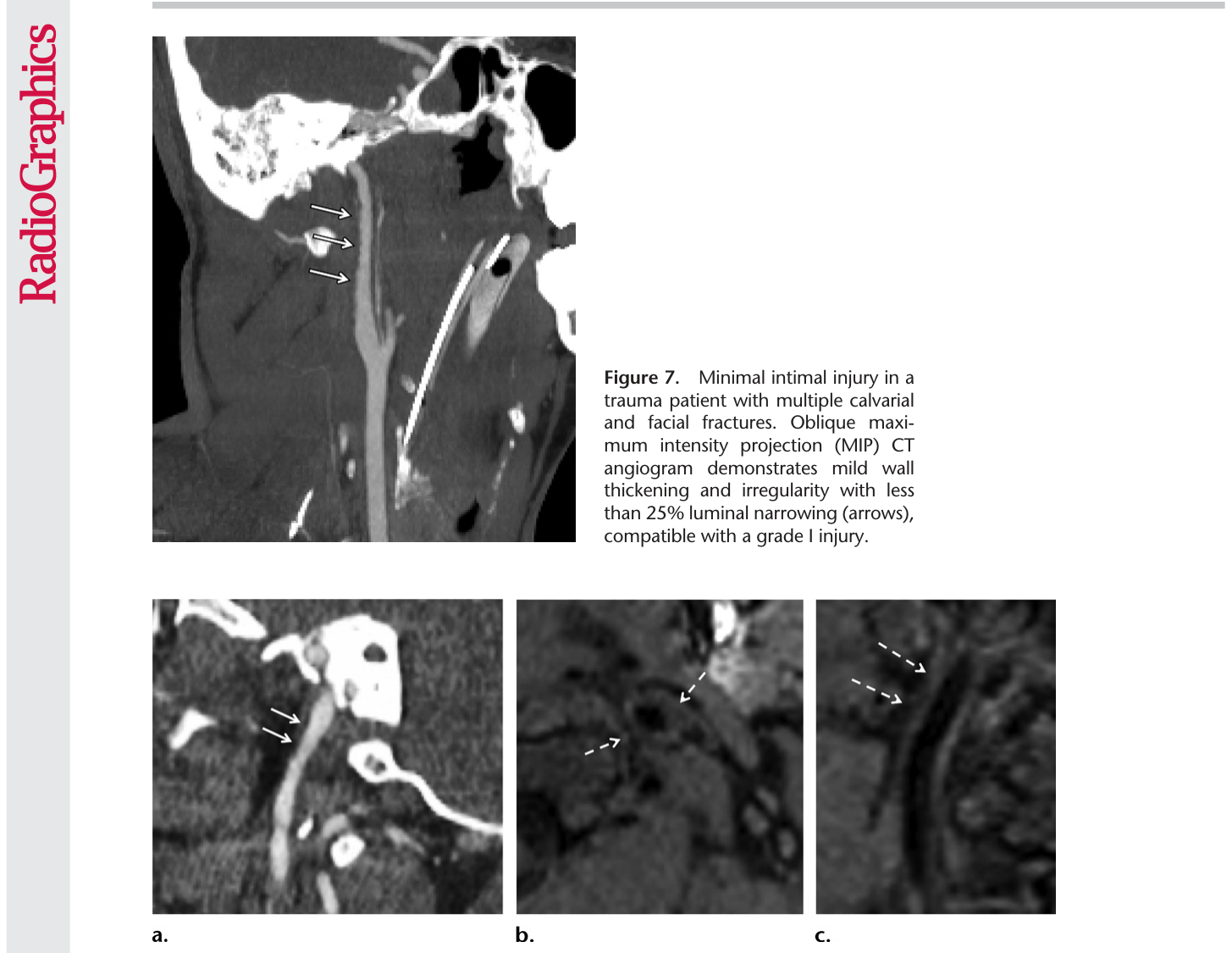 RadioGraphics

Figure 7. Minimal intimal injury in a trauma patient with multiple calvarial and facial fractures. Oblique maximum intensity projection (MIP) CT angiogram demonstrates mild wall thickening and irregularity with less than 25% luminal narrowing (arrows), compatible with a grade I injury.

a.

b.

c.